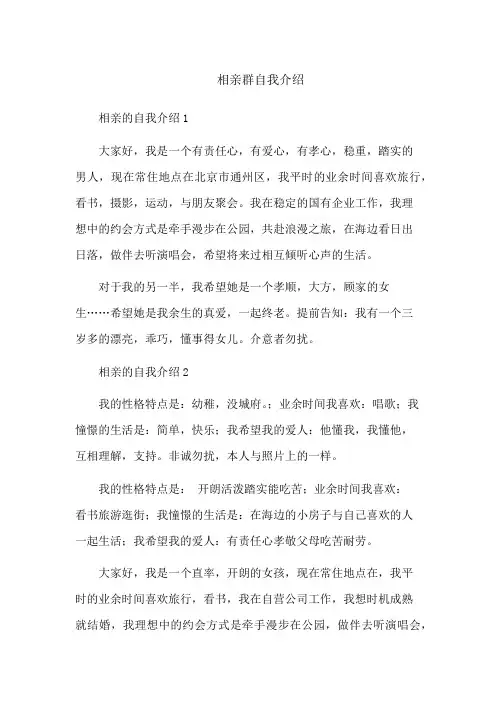 相亲群自我介绍

相亲的自我介绍1

大家好，我是一个有责任心，有爱心，有孝心，稳重，踏实的男人，现在常住地点在北京市通州区，我平时的业余时间喜欢旅行，看书，摄影，运动，与朋友聚会。我在稳定的国有企业工作，我理想中的约会方式是牵手漫步在公园，共赴浪漫之旅，在海边看日出日落，做伴去听演唱会，希望将来过相互倾听心声的生活。

对于我的另一半，我希望她是一个孝顺，大方，顾家的女生……希望她是我余生的真爱，一起终老。提前告知：我有一个三岁多的漂亮，乖巧，懂事得女儿。介意者勿扰。

相亲的自我介绍2

我的性格特点是：幼稚，没城府。；业余时间我喜欢：唱歌；我憧憬的生活是：简单，快乐；我希望我的爱人：他懂我，我懂他，互相理解，支持。非诚勿扰，本人与照片上的一样。

我的性格特点是： 开朗活泼踏实能吃苦；业余时间我喜欢：看书旅游逛街；我憧憬的生活是：在海边的小房子与自己喜欢的人一起生活；我希望我的爱人：有责任心孝敬父母吃苦耐劳。

大家好，我是一个直率，开朗的女孩，现在常住地点在，我平时的业余时间喜欢旅行，看书，我在自营公司工作，我想时机成熟就结婚，我理想中的约会方式是牵手漫步在公园，做伴去听演唱会，